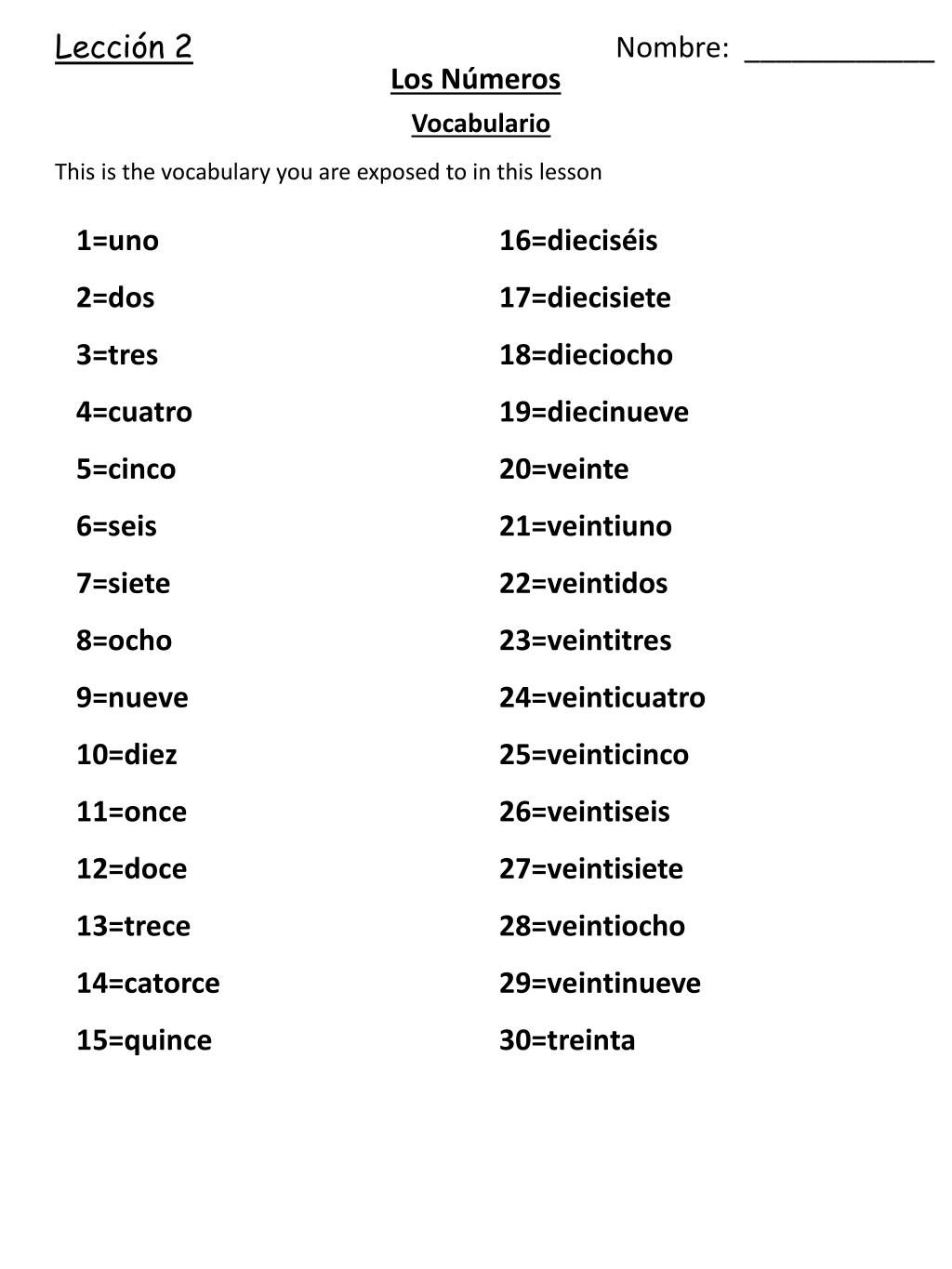 Lección 2 Nombre: ____________

Los Números

Vocabulario

This is the vocabulary you are exposed to in this lesson

1=uno
2=dos
3=tres
4=cuatro
5=cinco
6=seis
7=siete
8=ocho
9=nueve
10=diez
11=once
12=doce
13=trece
14=catorce
15=quince

16=dieciséis
17=diecisiete
18=dieciocho
19=diecinueve
20=veinte
21=veintiuno
22=veintidos
23=veintitres
24=veinticuatro
25=veinticinco
26=veintiseis
27=veintisiete
28=veintiocho
29=veintinueve
30=treinta